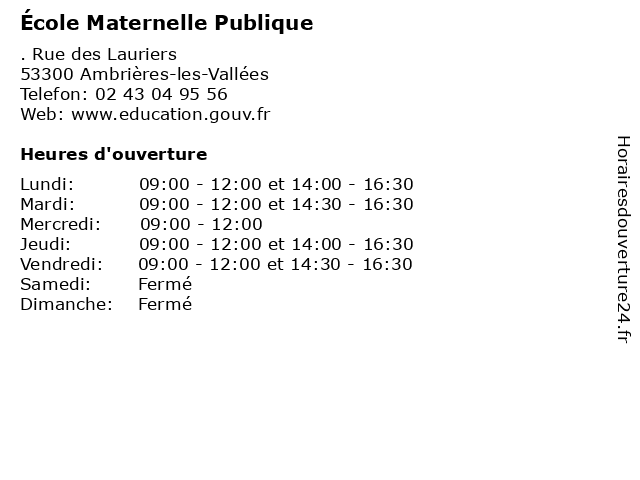 École Maternelle Publique

. Rue des Lauriers
53300 Ambrières-les-Vallées
Telefon: 02 43 04 95 56
Web: www.education.gouv.fr

Heures d'ouverture

Lundi: 09:00 - 12:00 et 14:00 - 16:30
Mardi: 09:00 - 12:00 et 14:30 - 16:30
Mercredi: 09:00 - 12:00
Jeudi: 09:00 - 12:00 et 14:00 - 16:30
Vendredi: 09:00 - 12:00 et 14:30 - 16:30
Samedi: Fermé
Dimanche: Fermé

Horairesdouverture24.fr